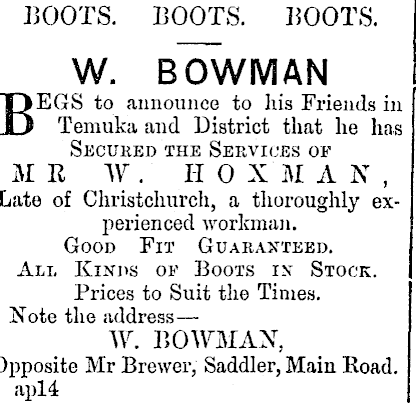 BOOTS. BOOTS. BOOTS.

W. BOWMAN

BEGS to announce to his Friends in Temuka and District that he has

SECURED THE SERVICES OF

MR W. HOXMAN,

Late of Christchurch, a thoroughly experienced workman.

GOOD FIT GUARANTEED.

ALL KINDS OF BOOTS IN STOCK.

Prices to Suit the Times.

Note the address—

W. BOWMAN,

Opposite Mr Brewer, Saddler, Main Road.

ap14